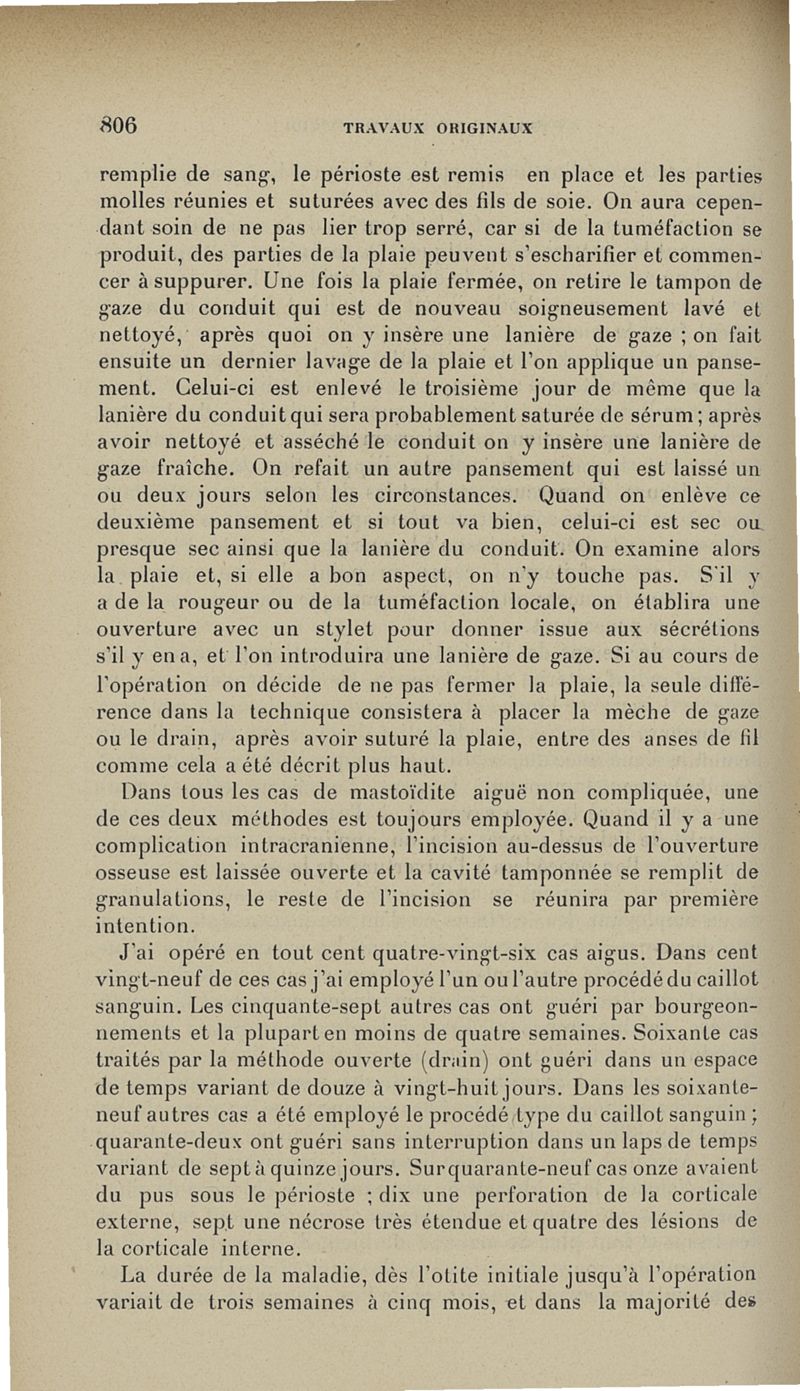 806 TRAVAUX ORIGINAUX

remplie de sang, le périoste est remis en place et les parties molles réunies et suturées avec des fils de soie. On aura cependant soin de ne pas lier trop serré, car si de la tuméfaction se produit, des parties de la plaie peuvent s'escharifier et commencer à suppurer. Une fois la plaie fermée, on retire le tampon de gaze du conduit qui est de nouveau soigneusement lavé et nettoyé, après quoi on y insère une lanière de gaze ; on fait ensuite un dernier lavage de la plaie et l'on applique un pansement. Celui-ci est enlevé le troisième jour de même que la lanière du conduit qui sera probablement saturée de sérum ; après avoir nettoyé et asséché le conduit on y insère une lanière de gaze fraîche. On refait un autre pansement qui est laissé un ou deux jours selon les circonstances. Quand on enlève ce deuxième pansement et si tout va bien, celui-ci est sec ou presque sec ainsi que la lanière du conduit. On examine alors la plaie et, si elle a bon aspect, on n'y touche pas. S'il y a de la rougeur ou de la tuméfaction locale, on établira une ouverture avec un stylet pour donner issue aux sécrétions s'il y en a, et l'on introduira une lanière de gaze. Si au cours de l'opération on décide de ne pas fermer la plaie, la seule différence dans la technique consistera à placer la mèche de gaze ou le drain, après avoir suturé la plaie, entre des anses de fil comme cela a été décrit plus haut.

Dans tous les cas de mastoïdite aiguë non compliquée, une de ces deux méthodes est toujours employée. Quand il y a une complication intracranienne, l'incision au-dessus de l'ouverture osseuse est laissée ouverte et la cavité tamponnée se remplit de granulations, le reste de l'incision se réunira par première intention.

J'ai opéré en tout cent quatre-vingt-six cas aigus. Dans cent vingt-neuf de ces cas j'ai employé l'un ou l'autre procédé du caillot sanguin. Les cinquante-sept autres cas ont guéri par bourgeonnements et la plupart en moins de quatre semaines. Soixante cas traités par la méthode ouverte (drain) ont guéri dans un espace de temps variant de douze à vingt-huit jours. Dans les soixante-neuf autres cas a été employé le procédé type du caillot sanguin ; quarante-deux ont guéri sans interruption dans un laps de temps variant de sept à quinze jours. Sur quarante-neuf cas onze avaient du pus sous le périoste ; dix une perforation de la corticale externe, sept une nécrose très étendue et quatre des lésions de la corticale interne.

La durée de la maladie, dès l'otite initiale jusqu'à l'opération variait de trois semaines à cinq mois, et dans la majorité des